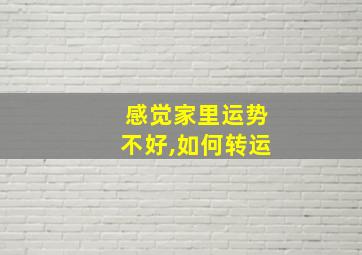 感觉家里运势不好,如何转运